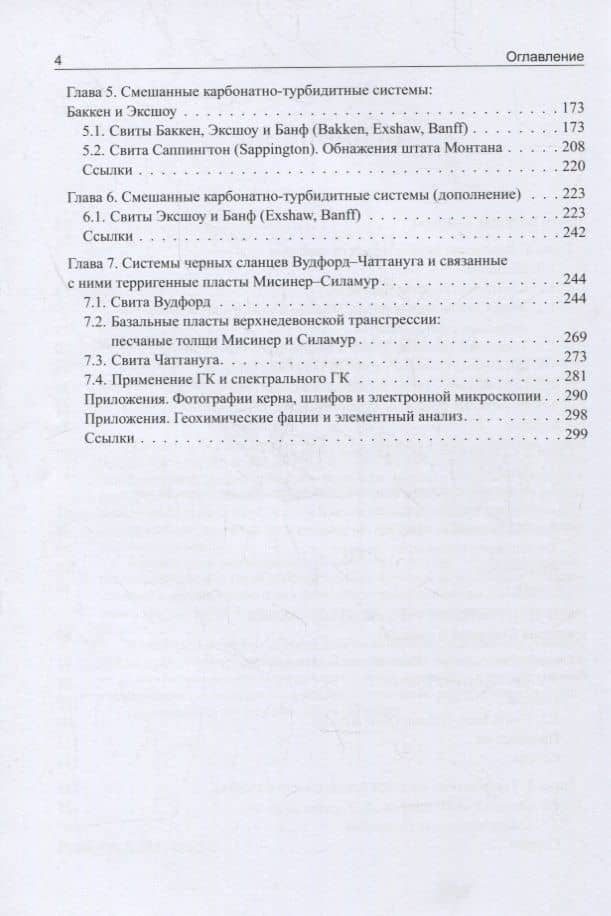 4 Оглавление

Глава 5. Смешанные карбонатно-турбидитные системы: Баккен и Эксшоу 173
5.1. Свиты Баккен, Эксшоу и Банф (Bakken, Exshaw, Banff) 173
5.2. Свита Саппингтон (Sappington). Обнажения штата Монтана 208
Ссылки 220

Глава 6. Смешанные карбонатно-турбидитные системы (дополнение) 223
6.1. Свиты Эксшоу и Банф (Exshaw, Banff) 223
Ссылки 242

Глава 7. Системы черных сланцев Вудфорд–Чаттануга и связанные с ними терригенные пласты Мисинер–Силамур 244
7.1. Свита Вудфорд 244
7.2. Базальные пласты верхнедевонской трансгрессии: песчаные толщи Мисинер и Силамур 269
7.3. Свита Чаттануга 273
7.4. Применение ГК и спектрального ГК 281
Приложения. Фотографии керна, шлифов и электронной микроскопии 290
Приложения. Геохимические фации и элементный анализ 298
Ссылки 299